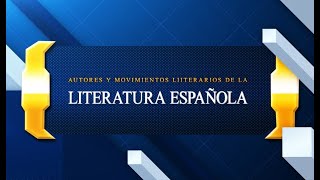 AUTORES Y MOVIMIENTOS LIITERARIOS DE LA

LITERATURA ESPAÑOLA